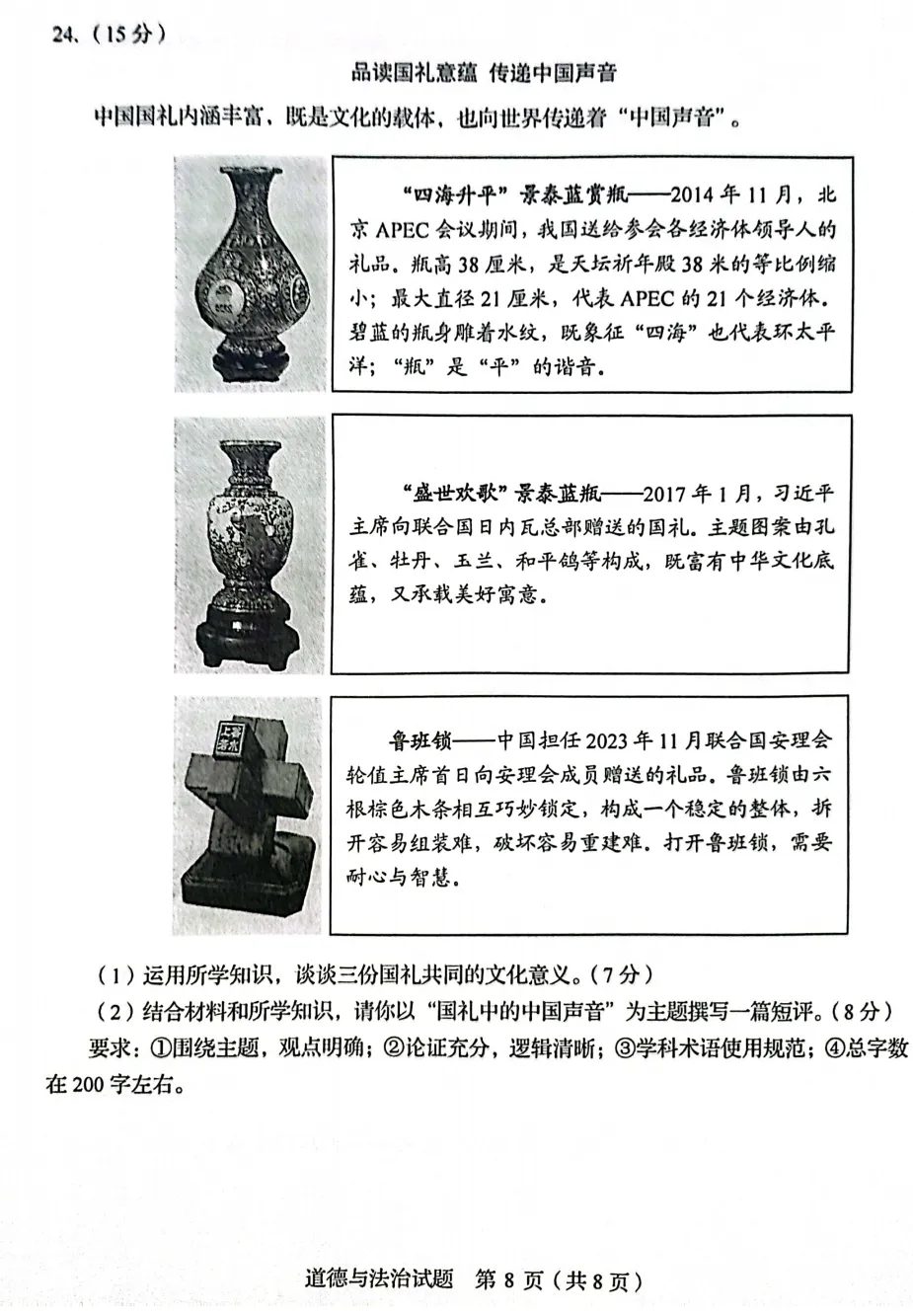 24.（15分）

品读国礼意蕴 传递中国声音

中国国礼内涵丰富，既是文化的载体，也向世界传递着“中国声音”。

“四海升平”景泰蓝赏瓶——2014年11月，北京APEC会议期间，我国送给参会各经济体领导人的礼品。瓶高38厘米，是天坛祈年殿38米的等比例缩小；最大直径21厘米，代表APEC的21个经济体。碧蓝的瓶身雕着水纹，既象征“四海”也代表环太平洋；“瓶”是“平”的谐音。

“盛世欢歌”景泰蓝瓶——2017年1月，习近平主席向联合国日内瓦总部赠送的国礼。主题图案由孔雀、牡丹、玉兰、和平鸽等构成，既富有中华文化底蕴，又承载美好寓意。

鲁班锁——中国担任2023年11月联合国安理会轮值主席首日向安理会成员赠送的礼品。鲁班锁由六根棕色木条相互巧妙锁定，构成一个稳定的整体，拆开容易组装难，破坏容易重建难。打开鲁班锁，需要耐心与智慧。

（1）运用所学知识，谈谈三份国礼共同的文化意义。（7分）

（2）结合材料和所学知识，请你以“国礼中的中国声音”为主题撰写一篇短评。（8分）

要求：①围绕主题，观点明确；②论证充分，逻辑清晰；③学科术语使用规范；④总字数在200字左右。

道德与法治试题 第8页（共8页）